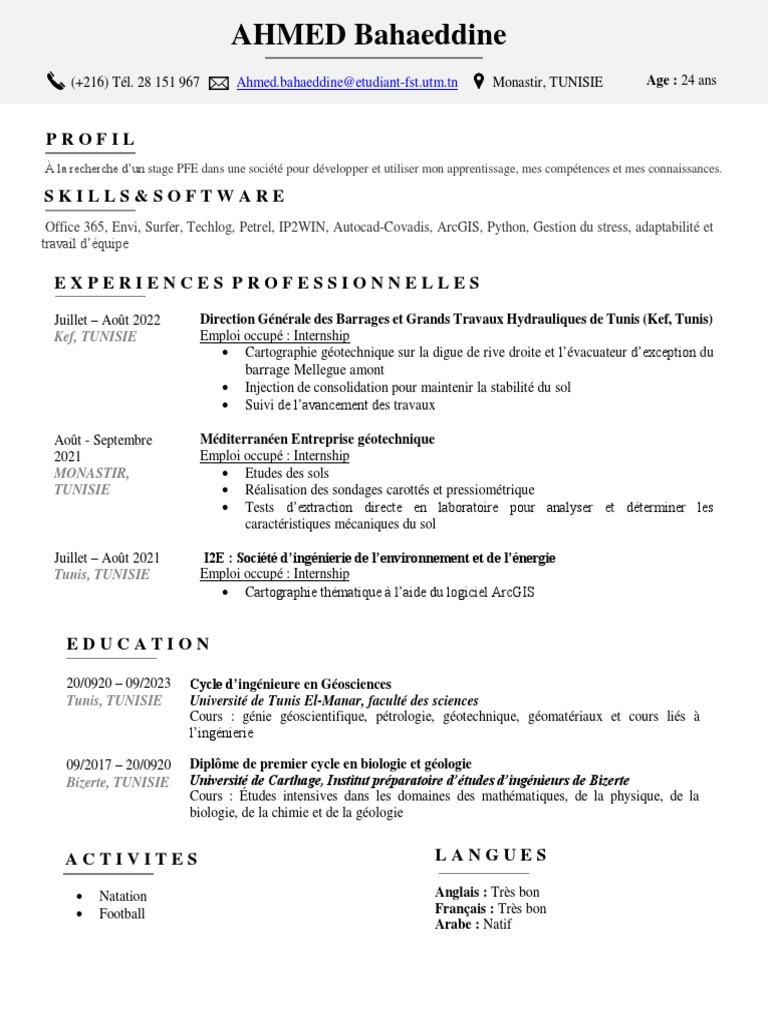 AHMED Bahaeddine

(+216) Tél. 28 151 967 Ahmed.bahaeddine@etudiant-fst.utm.tn Monastir, TUNISIE **Age :** 24 ans

PROFIL

À la recherche d'un stage PFE dans une société pour développer et utiliser mon apprentissage, mes compétences et mes connaissances.

SKILLS & SOFTWARE

Office 365, Envi, Surfer, Techlog, Petrel, IP2WIN, Autocad-Covadis, ArcGIS, Python, Gestion du stress, adaptabilité et travail d'équipe

EXPERIENCES PROFESSIONNELLES

Juillet – Août 2022
Kef, TUNISIE

Direction Générale des Barrages et Grands Travaux Hydrauliques de Tunis (Kef, Tunis)
Emploi occupé : Internship
• Cartographie géotechnique sur la digue de rive droite et l'évacuateur d'exception du barrage Mellegue amont
• Injection de consolidation pour maintenir la stabilité du sol
• Suivi de l'avancement des travaux

Août - Septembre 2021
MONASTIR, TUNISIE

Méditerranéen Entreprise géotechnique
Emploi occupé : Internship
• Etudes des sols
• Réalisation des sondages carottés et pressiométrique
• Tests d'extraction directe en laboratoire pour analyser et déterminer les caractéristiques mécaniques du sol

Juillet – Août 2021
Tunis, TUNISIE

I2E : Société d'ingénierie de l'environnement et de l'énergie
Emploi occupé : Internship
• Cartographie thématique à l'aide du logiciel ArcGIS

EDUCATION

20/0920 – 09/2023
Tunis, TUNISIE

Cycle d'ingénieure en Géosciences
Université de Tunis El-Manar, faculté des sciences
Cours : génie géoscientifique, pétrologie, géotechnique, géomatériaux et cours liés à l'ingénierie

09/2017 – 20/0920
Bizerte, TUNISIE

Diplôme de premier cycle en biologie et géologie
Université de Carthage, Institut préparatoire d'études d'ingénieurs de Bizerte
Cours : Études intensives dans les domaines des mathématiques, de la physique, de la biologie, de la chimie et de la géologie

ACTIVITES

• Natation
• Football

LANGUES

Anglais : Très bon
Français : Très bon
Arabe : Natif